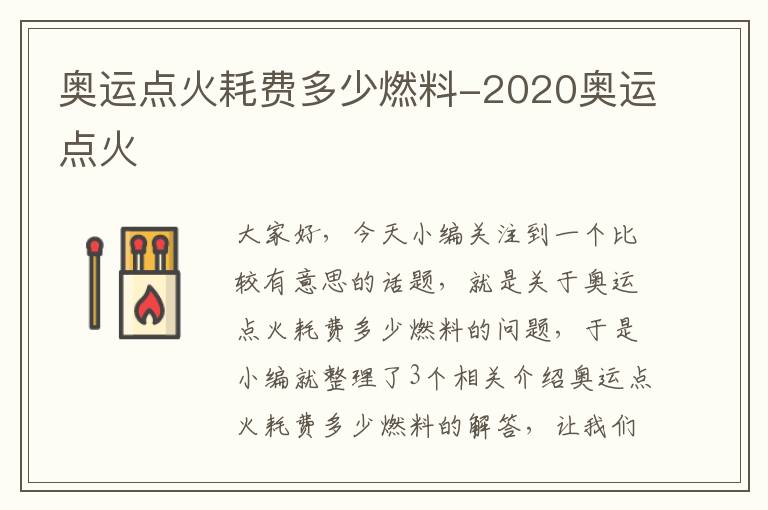 奥运点火耗费多少燃料-2020奥运点火

大家好，今天小编关注到一个比较有意思的话题，就是关于奥运点火耗费多少燃料的问题，于是小编就整理了3个相关介绍奥运点火耗费多少燃料的解答，让我们